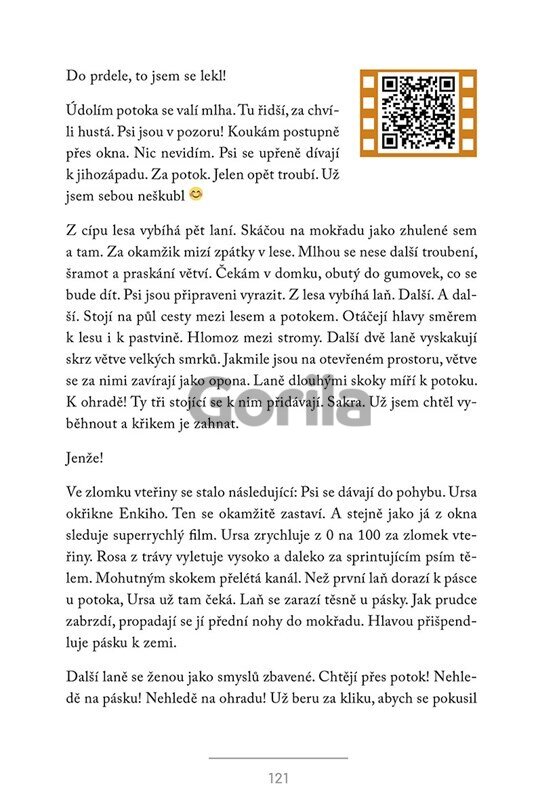 Do prdele, to jsem se lekl!

Údolím potoka se valí mlha. Tu řidší, za chvíli hustá. Psi jsou v pozoru! Koukám postupně přes okna. Nic nevidím. Psi se upřeně dívají k jihozápadu. Za potok. Jelen opět troubí. Už jsem sebou neškubl 😊

Z cípu lesa vybíhá pět laní. Skáčou na mokřadu jako zhulené sem a tam. Za okamžik mizí zpátky v lese. Mlhou se nese další troubení, šramot a praskání větví. Čekám v domku, obutý do gumovek, co se bude dít. Psi jsou připraveni vyrazit. Z lesa vybíhá laň. Další. A další. Stojí na půl cesty mezi lesem a potokem. Otáčejí hlavy směrem k lesu i k pastvině. Hlomoz mezi stromy. Další dvě laně vyskakují skrz větve velkých smrků. Jakmile jsou na otevřeném prostoru, větve se za nimi zavírají jako opona. Laně dlouhými skoky míří k potoku. K ohradě! Ty tři stojící se k nim přidávají. Sakra. Už jsem chtěl vyběhnout a křikem je zahnat.

Gorila

Jenže!

Ve zlomku vteřiny se stalo následující: Psi se dávají do pohybu. Ursa okřikne Enkiho. Ten se okamžitě zastaví. A stejně jako já z okna sleduje superrychlý film. Ursa zrychluje z 0 na 100 za zlomek vteřiny. Rosa z trávy vyletuje vysoko a daleko za sprintujícím psím tělem. Mohutným skokem přelétá kanál. Než první laň dorazí k pásce u potoka, Ursa už tam čeká. Laň se zarazí těsně u pásky. Jak prudce zabrzdí, propadají se jí přední nohy do mokřadu. Hlavou přišpendluje pásku k zemi.

Další laně se ženou jako smyslů zbavené. Chtějí přes potok! Nehledě na pásku! Nehledě na ohradu! Už beru za kliku, abych se pokusil

121